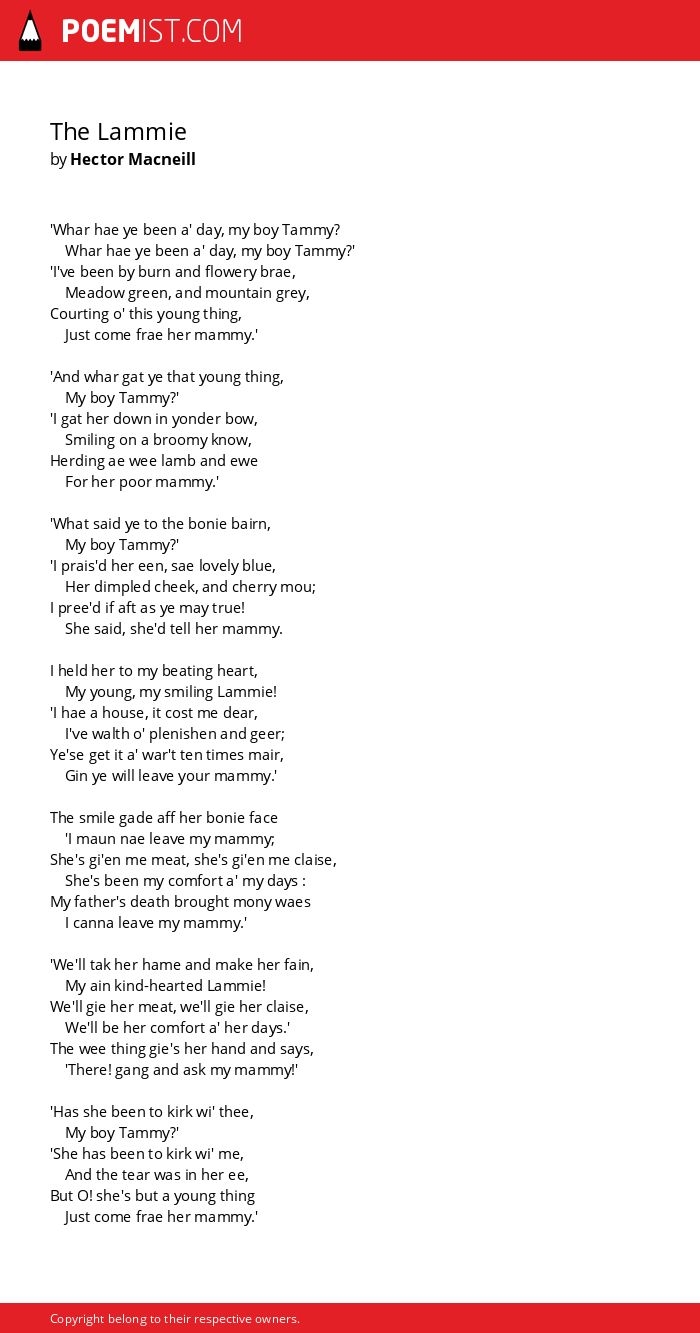 POEMIST.COM

The Lammie
by Hector Macneill

'Whar hae ye been a' day, my boy Tammy?
Whar hae ye been a' day, my boy Tammy?'
'I've been by burn and flowery brae,
Meadow green, and mountain grey,
Courting o' this young thing,
Just come frae her mammy.'

'And whar gat ye that young thing,
My boy Tammy?'
'I gat her down in yonder bow,
Smiling on a broomy know,
Herding ae wee lamb and ewe
For her poor mammy.'

'What said ye to the bonie bairn,
My boy Tammy?'
'I prais'd her een, sae lovely blue,
Her dimpled cheek, and cherry mou;
I pree'd if aft as ye may true!
She said, she'd tell her mammy.

I held her to my beating heart,
My young, my smiling Lammie!
'I hae a house, it cost me dear,
I've walth o' plenishen and geer;
Ye'se get it a' war't ten times mair,
Gin ye will leave your mammy.'

The smile gade aff her bonie face
'I maun nae leave my mammy;
She's gi'en me meat, she's gi'en me claise,
She's been my comfort a' my days :
My father's death brought mony waes
I canna leave my mammy.'

'We'll tak her hame and make her fain,
My ain kind-hearted Lammie!
We'll gie her meat, we'll gie her claise,
We'll be her comfort a' her days.'
The wee thing gie's her hand and says,
'There! gang and ask my mammy!'

'Has she been to kirk wi' thee,
My boy Tammy?'
'She has been to kirk wi' me,
And the tear was in her ee,
But O! she's but a young thing
Just come frae her mammy.'

Copyright belong to their respective owners.